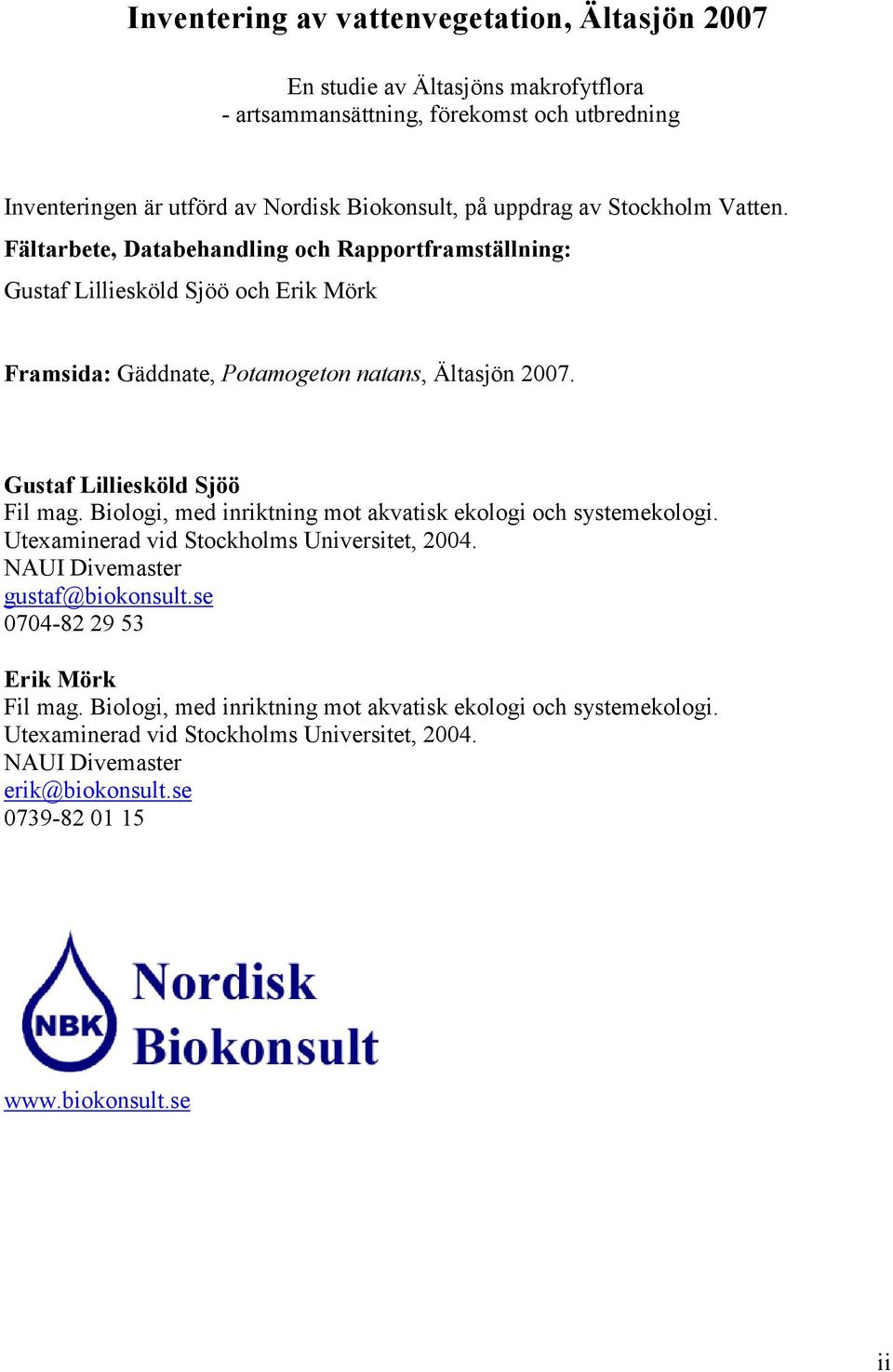 Inventering av vattenvegetation, Ältasjön 2007

En studie av Ältasjöns makrofytflora
- artsammansättning, förekomst och utbredning

Inventeringen är utförd av Nordisk Biokonsult, på uppdrag av Stockholm Vatten.

Fältarbete, Databehandling och Rapportframställning:

Gustaf Lilliesköld Sjöö och Erik Mörk

Framsida: Gäddnate, Potamogeton natans, Ältasjön 2007.

Gustaf Lilliesköld Sjöö
Fil mag. Biologi, med inriktning mot akvatisk ekologi och systemekologi.
Utexaminerad vid Stockholms Universitet, 2004.
NAUI Divemaster
gustaf@biokonsult.se
0704-82 29 53

Erik Mörk
Fil mag. Biologi, med inriktning mot akvatisk ekologi och systemekologi.
Utexaminerad vid Stockholms Universitet, 2004.
NAUI Divemaster
erik@biokonsult.se
0739-82 01 15

NBK
Nordisk
Biokonsult

www.biokonsult.se

ii